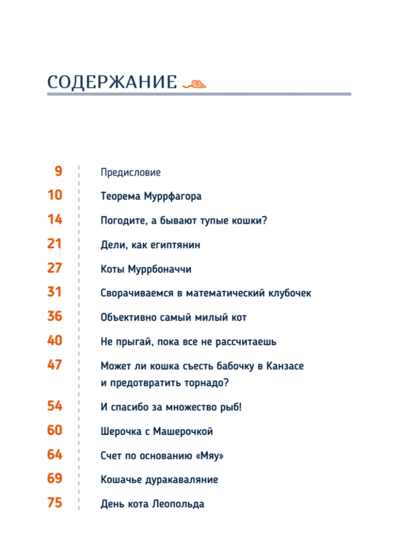 СОДЕРЖАНИЕ

9 Предисловие
10 Теорема Муррфагора
14 Погодите, а бывают тупые кошки?
21 Дели, как египтянин
27 Коты Муррбоначчи
31 Сворачиваемся в математический клубочек
36 Объективно самый милый кот
40 Не прыгай, пока все не рассчитаешь
47 Может ли кошка съесть бабочку в Канзасе и предотвратить торнадо?
54 И спасибо за множество рыб!
60 Шерочка с Машерочкой
64 Счет по основанию «Мяу»
69 Кошачье дуракаваляние
75 День кота Леопольда